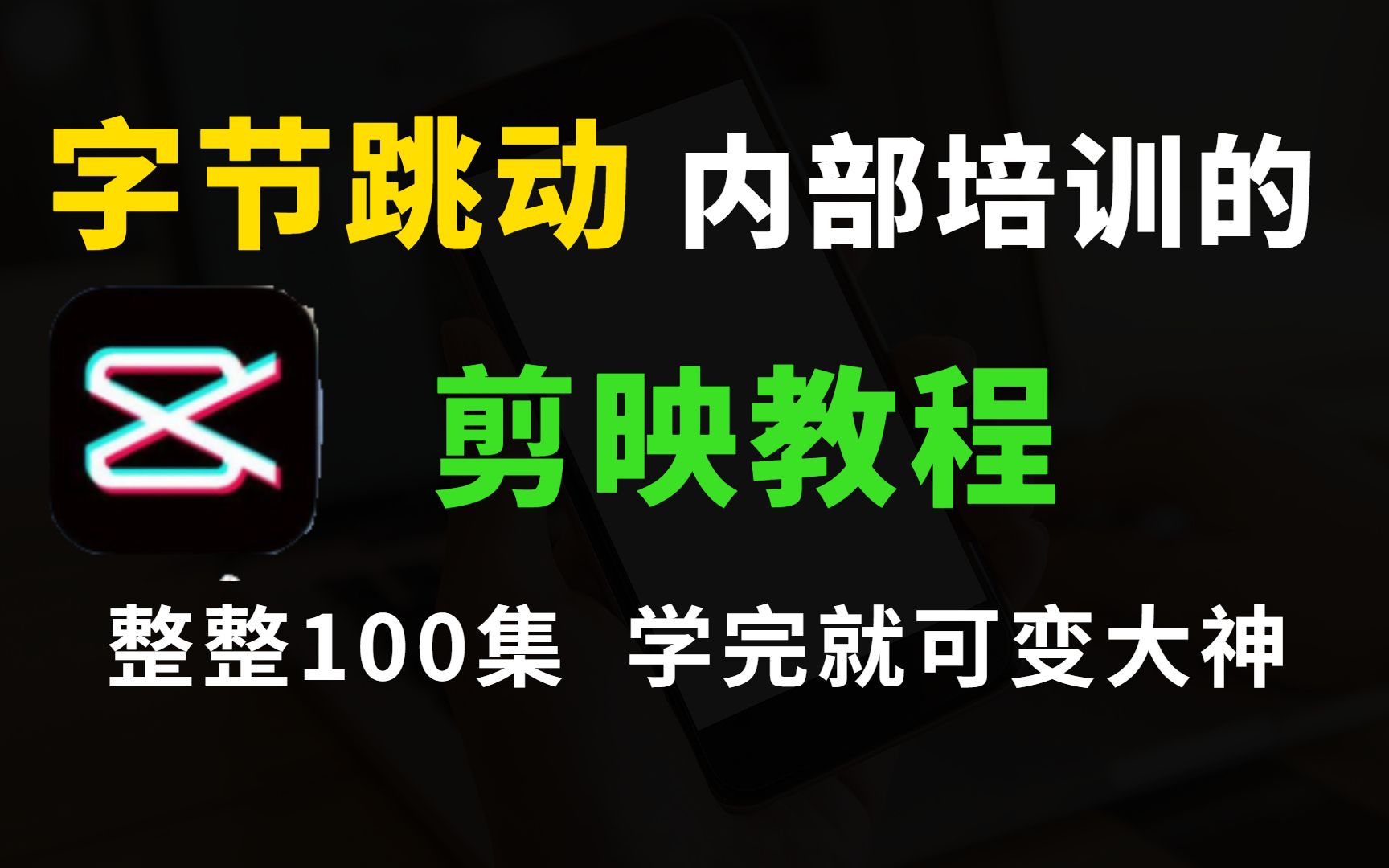 字节跳动 内部培训的

剪映教程

整整100集 学完就可变大神